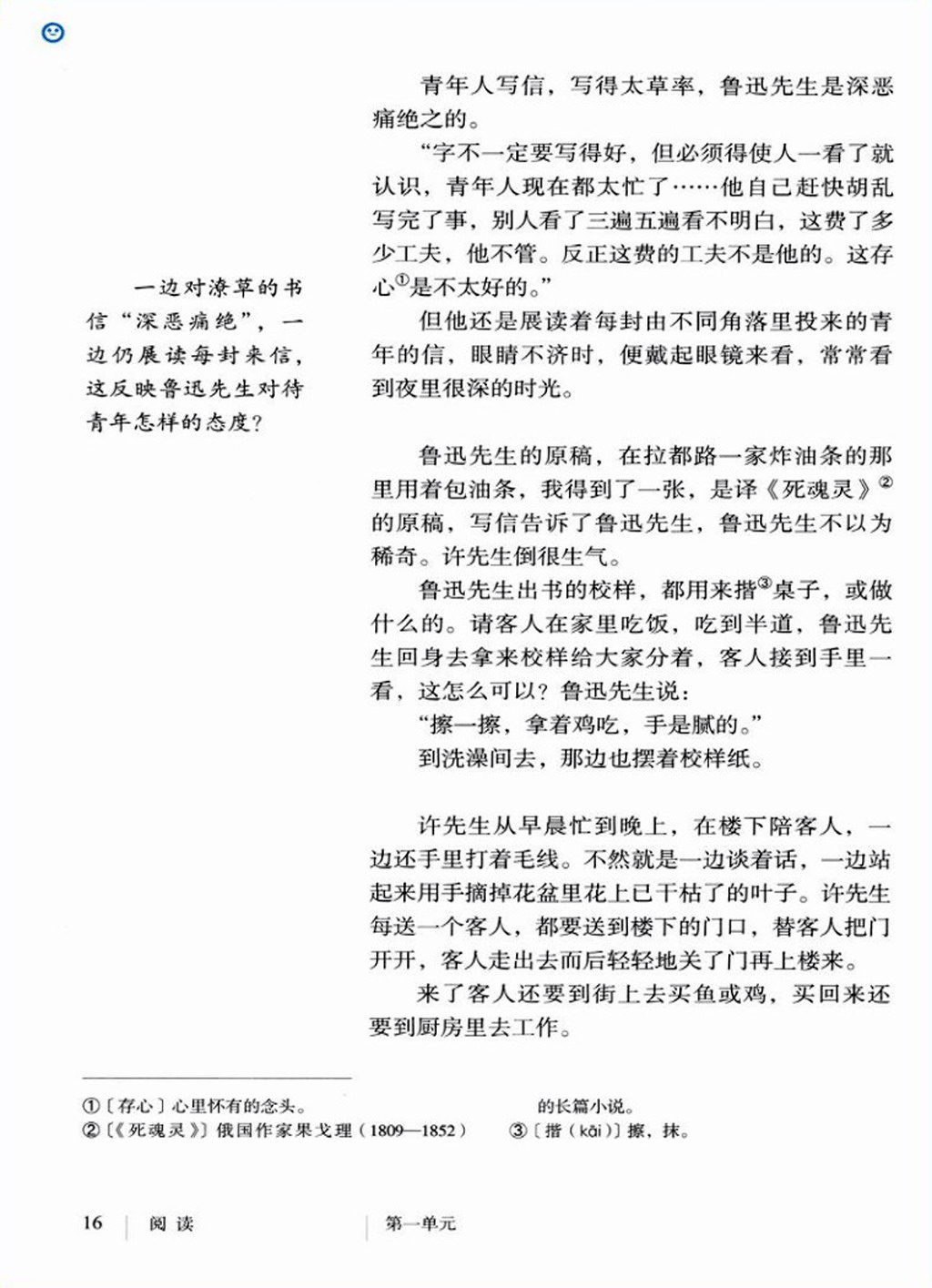 一边对潦草的书信“深恶痛绝”，一边仍展读每封来信，这反映鲁迅先生对待青年怎样的态度？

青年人写信，写得太草率，鲁迅先生是深恶痛绝之的。

“字不一定要写得好，但必须得使人一看了就认识，青年人现在都太忙了……他自己赶快胡乱写完了事，别人看了三遍五遍看不明白，这费了多少工夫，他不管。反正这费的工夫不是他的。这存心$^{①}$是不太好的。”

但他还是展读着每封由不同角落里投来的青年的信，眼睛不济时，便戴起眼镜来看，常常看到夜里很深的时光。

鲁迅先生的原稿，在拉都路一家炸油条的那里用着包油条，我得到了一张，是译《死魂灵》$^{②}$的原稿，写信告诉了鲁迅先生，鲁迅先生不以为稀奇。许先生倒很生气。

鲁迅先生出书的校样，都用来揩$^{③}$桌子，或做什么的。请客人在家里吃饭，吃到半道，鲁迅先生回身去拿来校样给大家分着，客人接到手里一看，这怎么可以？鲁迅先生说：

“擦一擦，拿着鸡吃，手是腻的。”

到洗澡间去，那边也摆着校样纸。

许先生从早晨忙到晚上，在楼下陪客人，一边还手里打着毛线。不然就是一边谈着话，一边站起来用手摘掉花盆里花上已干枯了的叶子。许先生每送一个客人，都要送到楼下的门口，替客人把门开开，客人走出去而后轻轻地关了门再上楼来。

来了客人还要到街上去买鱼或鸡，买回来还要到厨房里去工作。

①〔存心〕心里怀有的念头。
②〔《死魂灵》〕俄国作家果戈理（1809—1852）的长篇小说。
③〔揩（kāi）〕擦，抹。

16 阅读 第一单元